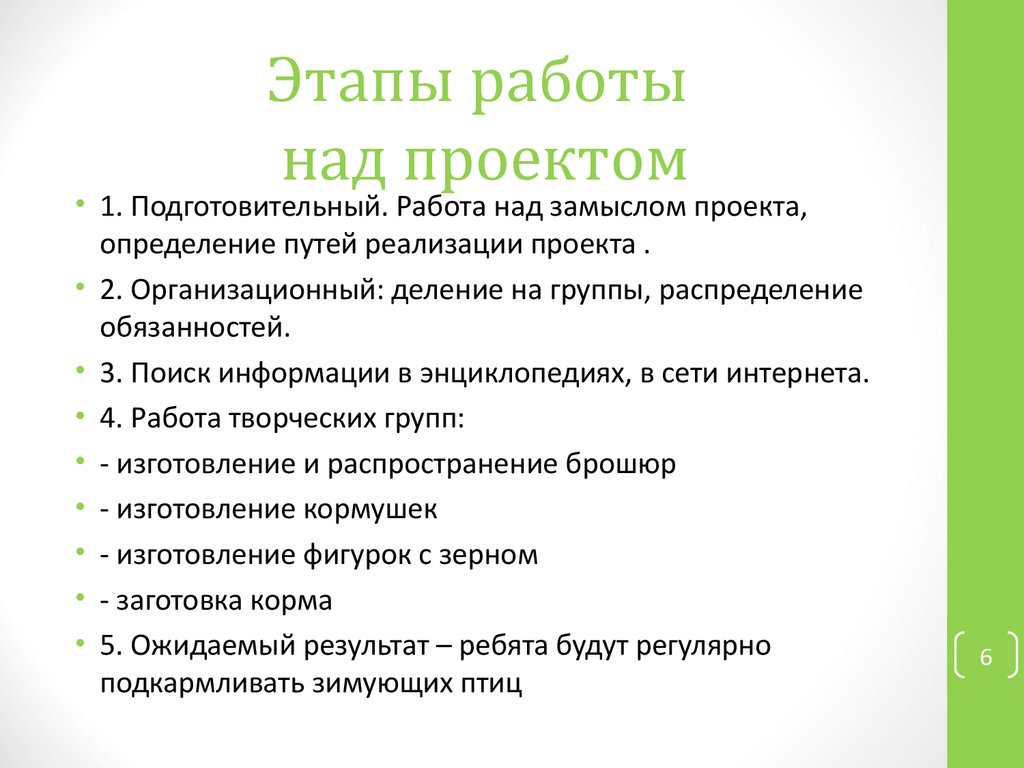 Этапы работы
над проектом

• 1. Подготовительный. Работа над замыслом проекта, определение путей реализации проекта .
• 2. Организационный: деление на группы, распределение обязанностей.
• 3. Поиск информации в энциклопедиях, в сети интернета.
• 4. Работа творческих групп:
• - изготовление и распространение брошюр
• - изготовление кормушек
• - изготовление фигурок с зерном
• - заготовка корма
• 5. Ожидаемый результат – ребята будут регулярно подкармливать зимующих птиц

6